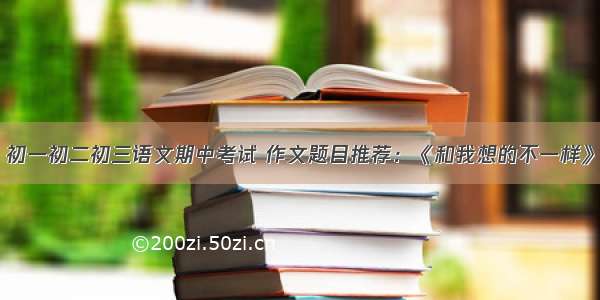 初一初二初三语文期中考试 作文题目推荐：《和我想的不一样》

©200zi.50zi.cn